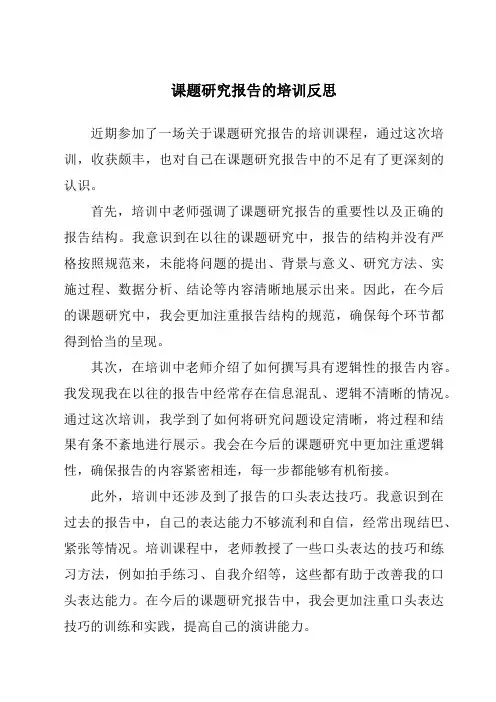 课题研究报告的培训反思

近期参加了一场关于课题研究报告的培训课程，通过这次培训，收获颇丰，也对自己在课题研究报告中的不足有了更深刻的认识。

首先，培训中老师强调了课题研究报告的重要性以及正确的报告结构。我意识到在以往的课题研究中，报告的结构并没有严格按照规范来，未能将问题的提出、背景与意义、研究方法、实施过程、数据分析、结论等内容清晰地展示出来。因此，在今后的课题研究中，我会更加注重报告结构的规范，确保每个环节都得到恰当的呈现。

其次，在培训中老师介绍了如何撰写具有逻辑性的报告内容。我发现我在以往的报告中经常存在信息混乱、逻辑不清晰的情况。通过这次培训，我学到了如何将研究问题设定清晰，将过程和结果有条不紊地进行展示。我会在今后的课题研究中更加注重逻辑性，确保报告的内容紧密相连，每一步都能够有机衔接。

此外，培训中还涉及到了报告的口头表达技巧。我意识到在过去的报告中，自己的表达能力不够流利和自信，经常出现结巴、紧张等情况。培训课程中，老师教授了一些口头表达的技巧和练习方法，例如拍手练习、自我介绍等，这些都有助于改善我的口头表达能力。在今后的课题研究报告中，我会更加注重口头表达技巧的训练和实践，提高自己的演讲能力。